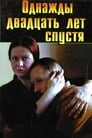 Однажды двадцать лет спустя